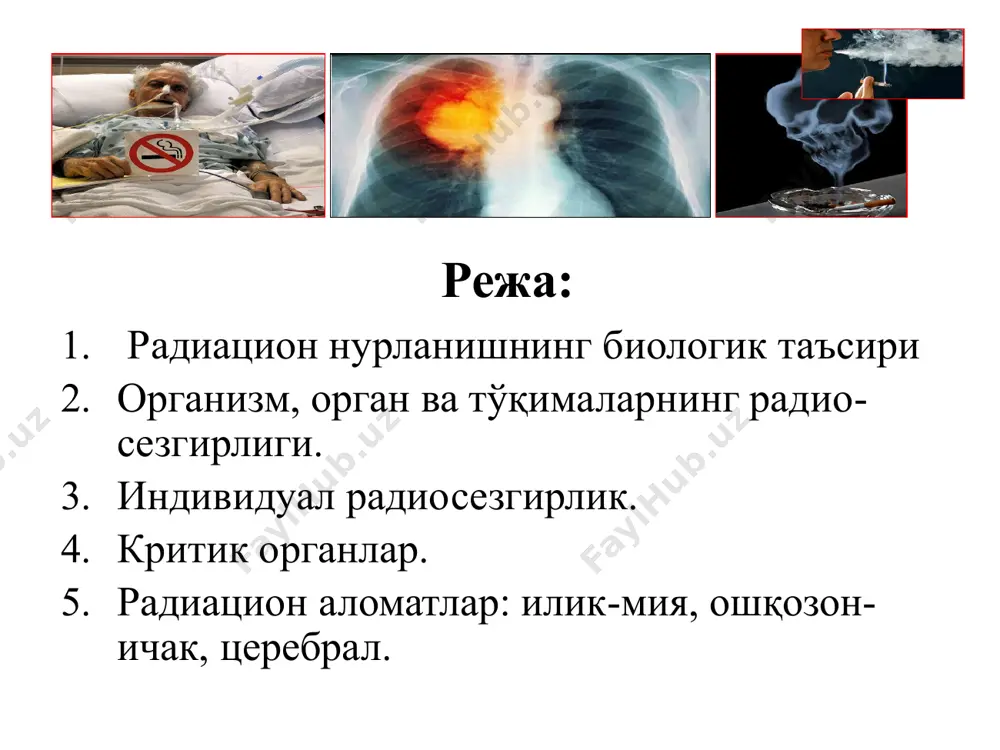 Режа:

1. Радиацион нурланишнинг биологик таъсири
2. Организм, орган ва тўқималарнинг радиосезгирлиги.
3. Индивидуал радиосезгирлик.
4. Критик органлар.
5. Радиацион аломатлар: илик-мия, ошқозон-ичак, церебрал.

FaylHub.uz FaylHub.uz FaylHub.uz